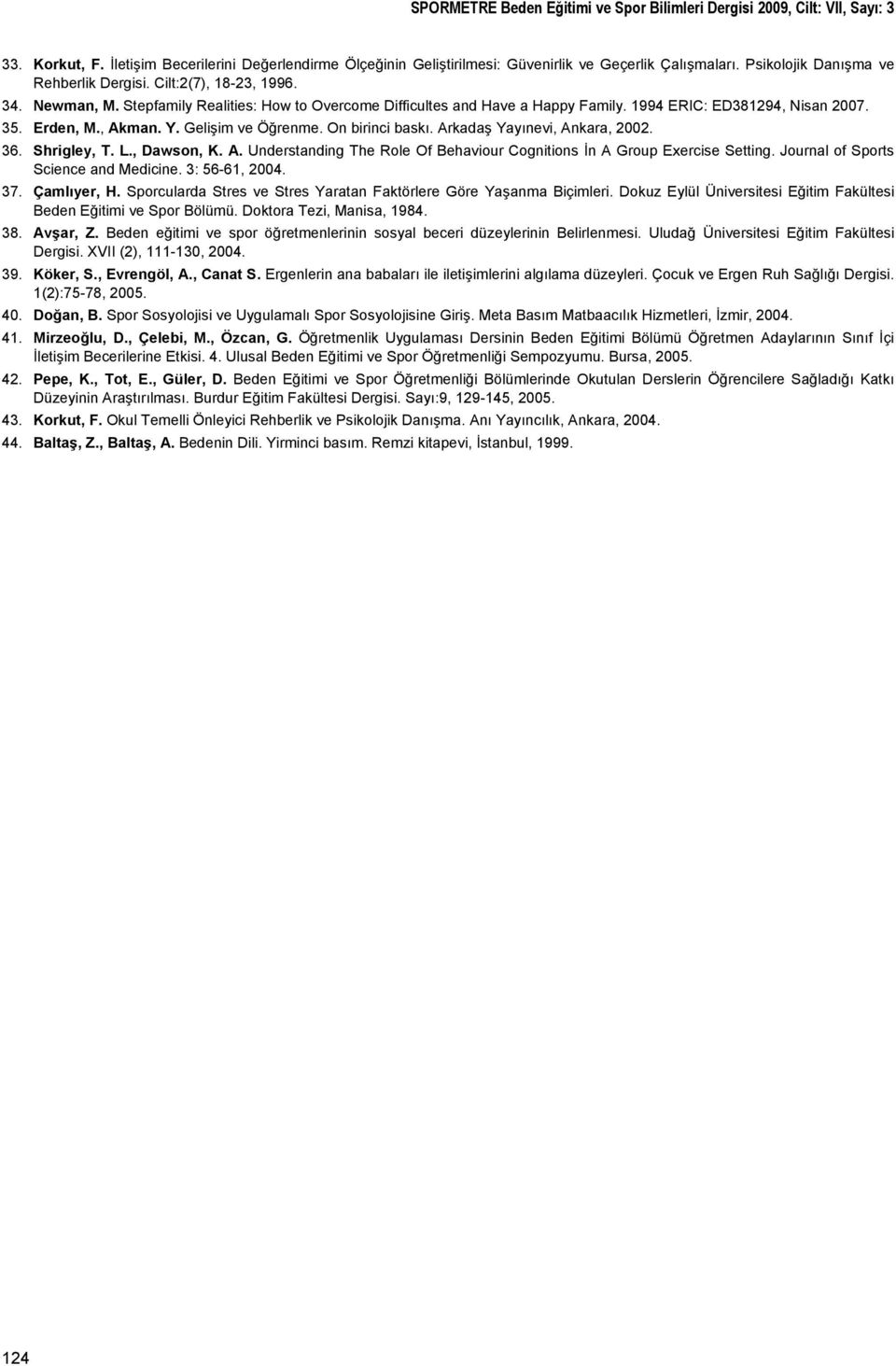 SPORMETRE Beden Eğitimi ve Spor Bilimleri Dergisi 2009, Cilt: VII, Sayı: 3

33. Korkut, F. İletişim Becerilerini Değerlendirme Ölçeğinin Geliştirilmesi: Güvenirlik ve Geçerlik Çalışmaları. Psikolojik Danışma ve Rehberlik Dergisi. Cilt:2(7), 18-23, 1996.

34. Newman, M. Stepfamily Realities: How to Overcome Difficultes and Have a Happy Family. 1994 ERIC: ED381294, Nisan 2007.

35. Erden, M., Akman. Y. Gelişim ve Öğrenme. On birinci baskı. Arkadaş Yayınevi, Ankara, 2002.

36. Shrigley, T. L., Dawson, K. A. Understanding The Role Of Behaviour Cognitions İn A Group Exercise Setting. Journal of Sports Science and Medicine. 3: 56-61, 2004.

37. Çamlıyer, H. Sporcularda Stres ve Stres Yaratan Faktörlere Göre Yaşanma Biçimleri. Dokuz Eylül Üniversitesi Eğitim Fakültesi Beden Eğitimi ve Spor Bölümü. Doktora Tezi, Manisa, 1984.

38. Avşar, Z. Beden eğitimi ve spor öğretmenlerinin sosyal beceri düzeylerinin Belirlenmesi. Uludağ Üniversitesi Eğitim Fakültesi Dergisi. XVII (2), 111-130, 2004.

39. Köker, S., Evrengöl, A., Canat S. Ergenlerin ana babaları ile iletişimlerini algılama düzeyleri. Çocuk ve Ergen Ruh Sağlığı Dergisi. 1(2):75-78, 2005.

40. Doğan, B. Spor Sosyolojisi ve Uygulamalı Spor Sosyolojisine Giriş. Meta Basım Matbaacılık Hizmetleri, İzmir, 2004.

41. Mirzeoğlu, D., Çelebi, M., Özcan, G. Öğretmenlik Uygulaması Dersinin Beden Eğitimi Bölümü Öğretmen Adaylarının Sınıf İçi İletişim Becerilerine Etkisi. 4. Ulusal Beden Eğitimi ve Spor Öğretmenliği Sempozyumu. Bursa, 2005.

42. Pepe, K., Tot, E., Güler, D. Beden Eğitimi ve Spor Öğretmenliği Bölümlerinde Okutulan Derslerin Öğrencilere Sağladığı Katkı Düzeyinin Araştırılması. Burdur Eğitim Fakültesi Dergisi. Sayı:9, 129-145, 2005.

43. Korkut, F. Okul Temelli Önleyici Rehberlik ve Psikolojik Danışma. Anı Yayıncılık, Ankara, 2004.

44. Baltaş, Z., Baltaş, A. Bedenin Dili. Yirminci basım. Remzi kitapevi, İstanbul, 1999.

124